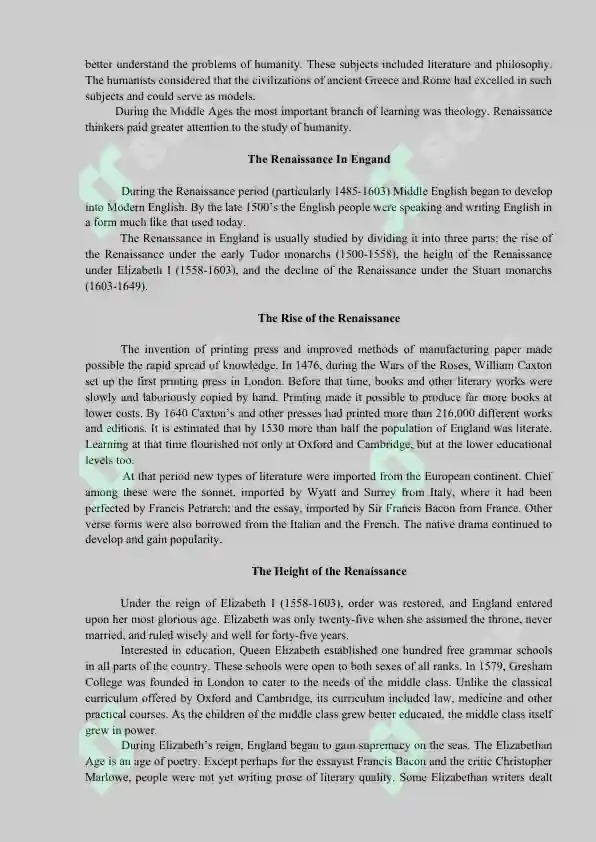 better understand the problems of humanity. These subjects included literature and philosophy. The humanists considered that the civilizations of ancient Greece and Rome had excelled in such subjects and could serve as models.

During the Middle Ages the most important branch of learning was theology. Renaissance thinkers paid greater attention to the study of humanity.

The Renaissance In Engand

During the Renaissance period (particularly 1485-1603) Middle English began to develop into Modern English. By the late 1500's the English people were speaking and writing English in a form much like that used today.

The Renaissance in England is usually studied by dividing it into three parts: the rise of the Renaissance under the early Tudor monarchs (1500-1558), the height of the Renaissance under Elizabeth I (1558-1603), and the decline of the Renaissance under the Stuart monarchs (1603-1649).

The Rise of the Renaissance

The invention of printing press and improved methods of manufacturing paper made possible the rapid spread of knowledge. In 1476, during the Wars of the Roses, William Caxton set up the first printing press in London. Before that time, books and other literary works were slowly and laboriously copied by hand. Printing made it possible to produce far more books at lower costs. By 1640 Caxton's and other presses had printed more than 216,000 different works and editions. It is estimated that by 1530 more than half the population of England was literate. Learning at that time flourished not only at Oxford and Cambridge, but at the lower educational levels too.

At that period new types of literature were imported from the European continent. Chief among these were the sonnet, imported by Wyatt and Surrey from Italy, where it had been perfected by Francis Petrarch; and the essay, imported by Sir Francis Bacon from France. Other verse forms were also borrowed from the Italian and the French. The native drama continued to develop and gain popularity.

The Height of the Renaissance

Under the reign of Elizabeth I (1558-1603), order was restored, and England entered upon her most glorious age. Elizabeth was only twenty-five when she assumed the throne, never married, and ruled wisely and well for forty-five years.

Interested in education, Queen Elizabeth established one hundred free grammar schools in all parts of the country. These schools were open to both sexes of all ranks. In 1579, Gresham College was founded in London to cater to the needs of the middle class. Unlike the classical curriculum offered by Oxford and Cambridge, its curriculum included law, medicine and other practical courses. As the children of the middle class grew better educated, the middle class itself grew in power.

During Elizabeth's reign, England began to gain supremacy on the seas. The Elizabethan Age is an age of poetry. Except perhaps for the essayist Francis Bacon and the critic Christopher Marlowe, people were not yet writing prose of literary quality. Some Elizabethan writers dealt